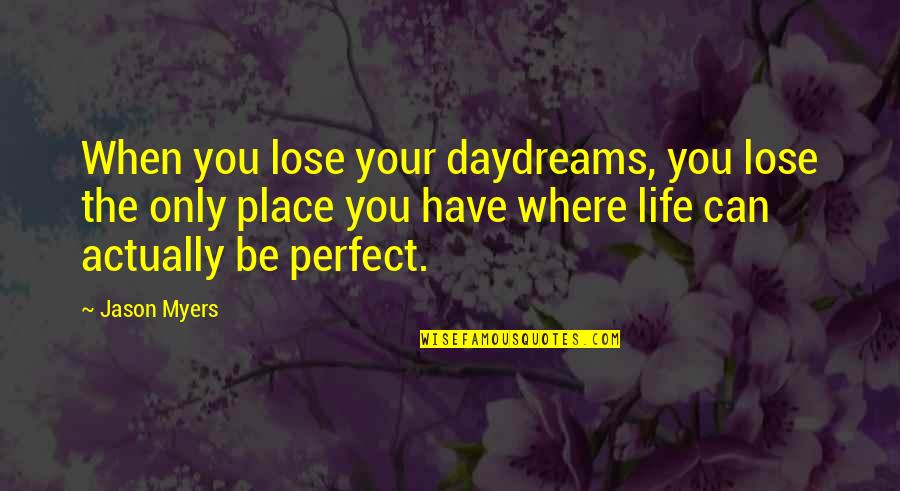 When you lose your daydreams, you lose the only place you have where life can actually be perfect.

~ Jason Myers

WISEFAMOUSQUOTES.COM